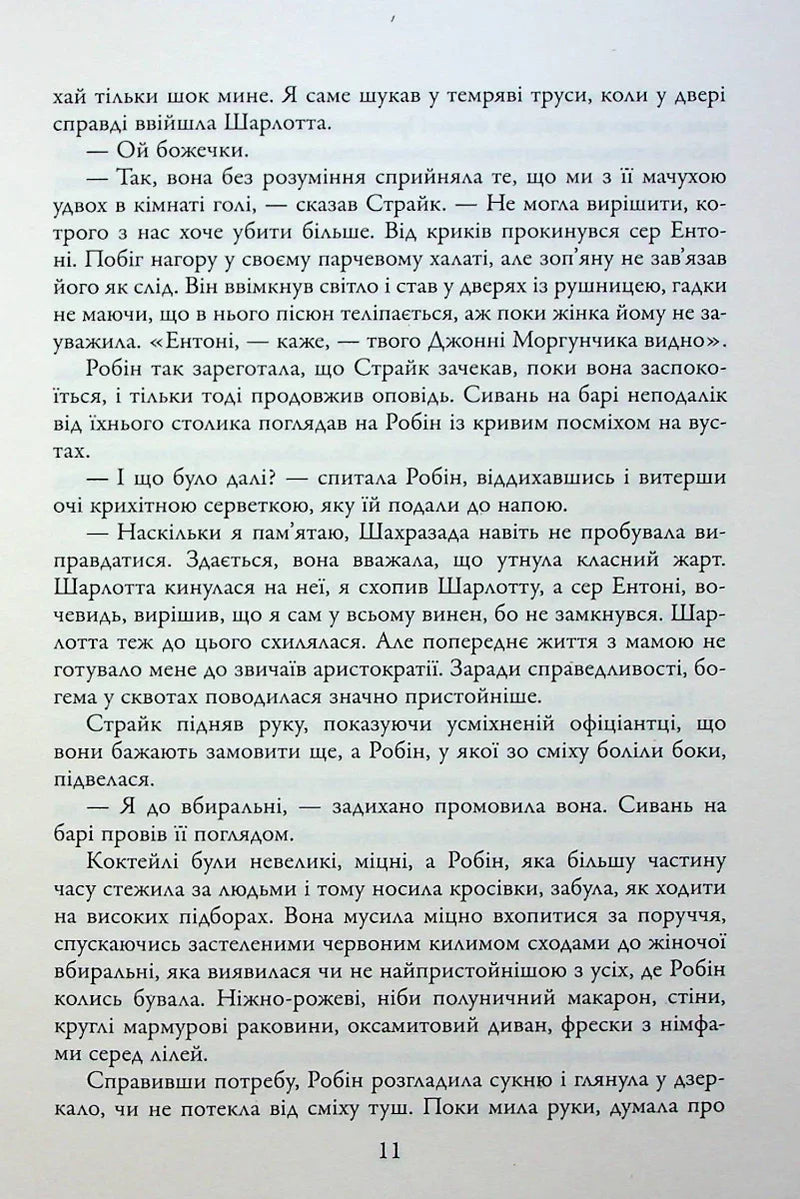 хай тільки шок мине. Я саме шукав у темряві труси, коли у двері справді ввійшла Шарлотта.

— Ой божечки.

— Так, вона без розуміння сприйняла те, що ми з її мачухою удвох в кімнаті голі, — сказав Страйк. — Не могла вирішити, котрого з нас хоче убити більше. Від криків прокинувся сер Ентоні. Побіг нагору у своєму парчевому халаті, але зоп'яну не зав'язав його як слід. Він ввімкнув світло і став у дверях із рушницею, гадки не маючи, що в нього пісюн теліпається, аж поки жінка йому не зауважила. «Ентоні, — каже, — твого Джонні Моргунчика видно».

Робін так зареготала, що Страйк зачекав, поки вона заспокоїться, і тільки тоді продовжив оповідь. Сивань на барі неподалік від їхнього столика поглядав на Робін із кривим посміхом на вустах.

— І що було далі? — спитала Робін, віддихавшись і витерши очі крихітною серветкою, яку їй подали до напою.

— Наскільки я пам'ятаю, Шахразада навіть не пробувала виправдатися. Здається, вона вважала, що утнула класний жарт. Шарлотта кинулася на неї, я схопив Шарлотту, а сер Ентоні, вочевидь, вирішив, що я сам у всьому винен, бо не замкнувся. Шарлотта теж до цього схилялася. Але попереднє життя з мамою не готувало мене до звичаїв аристократії. Заради справедливості, богема у сквотах поводилася значно пристойніше.

Страйк підняв руку, показуючи усміхненій офіціантці, що вони бажають замовити ще, а Робін, у якої зо сміху боліли боки, підвелася.

— Я до вбиральні, — задихано промовила вона. Сивань на барі провів її поглядом.

Коктейлі були невеликі, міцні, а Робін, яка більшу частину часу стежила за людьми і тому носила кросівки, забула, як ходити на високих підборах. Вона мусила міцно вхопитися за поруччя, спускаючись застеленими червоним килимом сходами до жіночої вбиральні, яка виявилася чи не найпристойнішою з усіх, де Робін колись бувала. Ніжно-рожеві, ніби полуничний макарон, стіни, круглі мармурові раковини, оксамитовий диван, фрески з німфами серед лілей.

Справивши потребу, Робін розгладила сукню і глянула у дзеркало, чи не потекла від сміху туш. Поки мила руки, думала про

11